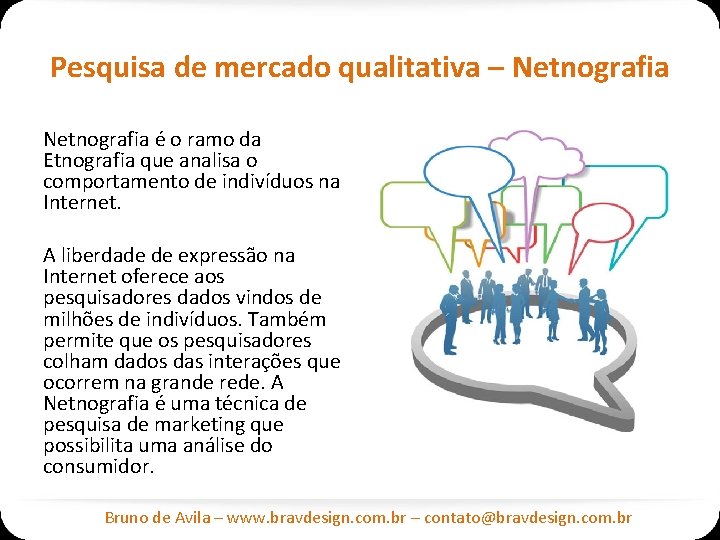 Pesquisa de mercado qualitativa – Netnografia

Netnografia é o ramo da Etnografia que analisa o comportamento de indivíduos na Internet.

A liberdade de expressão na Internet oferece aos pesquisadores dados vindos de milhões de indivíduos. Também permite que os pesquisadores colham dados das interações que ocorrem na grande rede. A Netnografia é uma técnica de pesquisa de marketing que possibilita uma análise do consumidor.

Bruno de Avila – www.bravdesign.com.br – contato@bravdesign.com.br